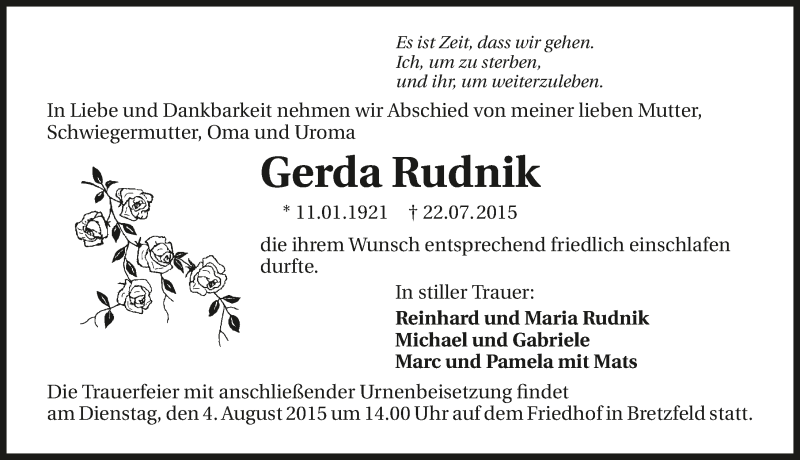 Es ist Zeit, dass wir gehen.
Ich, um zu sterben,
und ihr, um weiterzuleben.

In Liebe und Dankbarkeit nehmen wir Abschied von meiner lieben Mutter, Schwiegermutter, Oma und Uroma

Gerda Rudnik

* 11.01.1921 † 22.07.2015

die ihrem Wunsch entsprechend friedlich einschlafen durfte.

In stiller Trauer:
Reinhard und Maria Rudnik
Michael und Gabriele
Marc und Pamela mit Mats

Die Trauerfeier mit anschließender Urnenbeisetzung findet am Dienstag, den 4. August 2015 um 14.00 Uhr auf dem Friedhof in Bretzfeld statt.